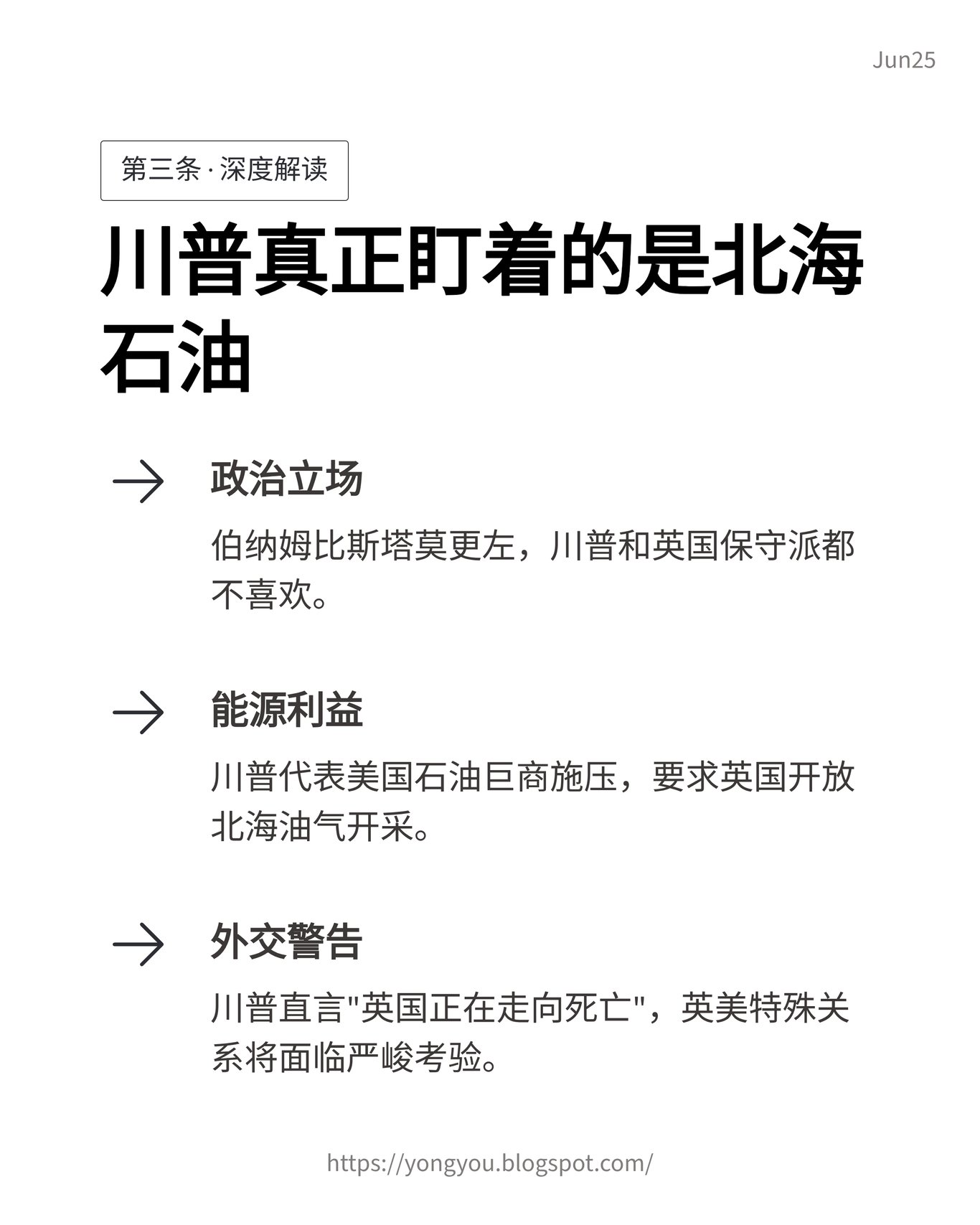 Jun25

第三条 · 深度解读

川普真正盯着的是北海石油

→ 政治立场

伯纳姆比斯塔莫更左，川普和英国保守派都不喜欢。

→ 能源利益

川普代表美国石油巨商施压，要求英国开放北海油气开采。

→ 外交警告

川普直言"英国正在走向死亡"，英美特殊关系将面临严峻考验。

https://yongyou.blogspot.com/